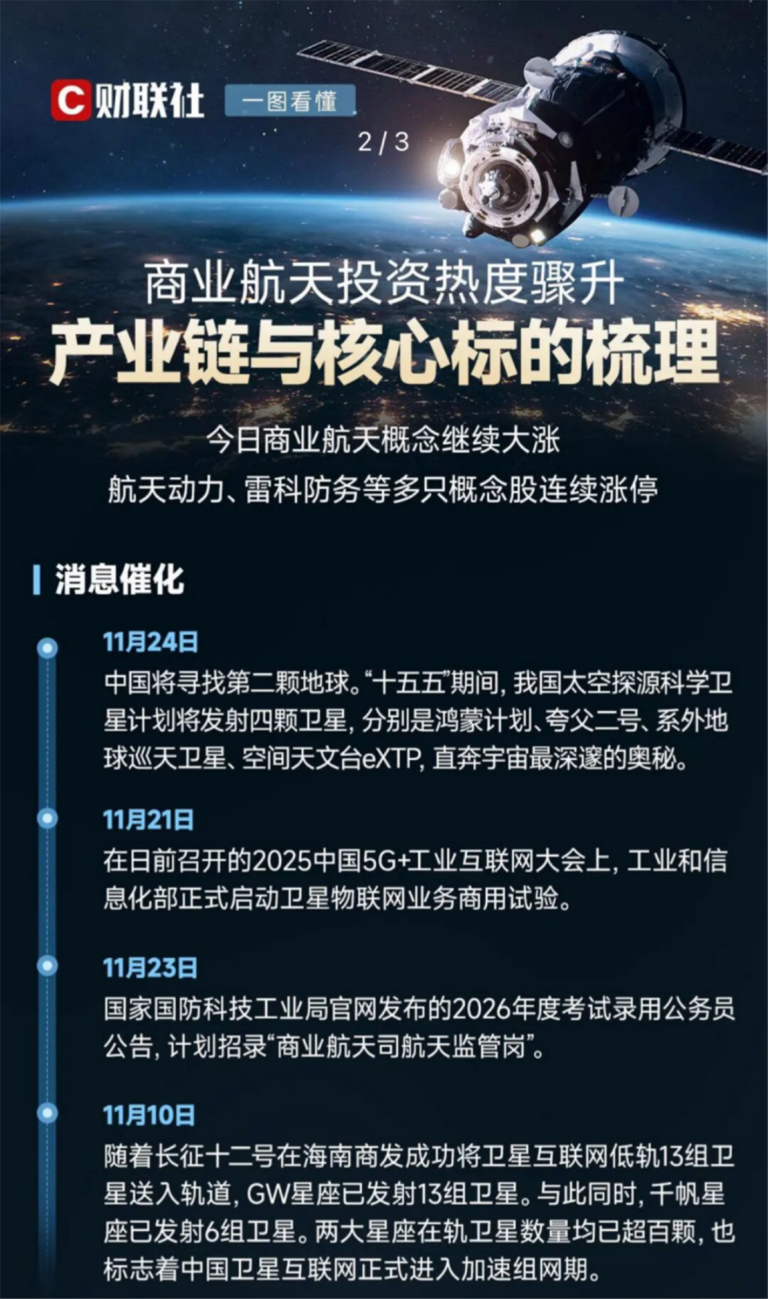 C财联社 一图看懂

2/3

商业航天投资热度骤升

产业链与核心标的梳理

今日商业航天概念继续大涨

航天动力、雷科防务等多只概念股连续涨停

消息催化

11月24日

中国将寻找第二颗地球。“十五五”期间，我国太空探源科学卫星计划将发射四颗卫星，分别是鸿蒙计划、夸父二号、系外地球巡天卫星、空间天文台eXTP，直奔宇宙最深邃的奥秘。

11月21日

在日前召开的2025中国5G+工业互联网大会上，工业和信息化部正式启动卫星物联网业务商用试验。

11月23日

国家国防科技工业局官网发布的2026年度考试录用公务员公告，计划招录“商业航天司航天监管岗”。

11月10日

随着长征十二号在海南商发成功将卫星互联网低轨13组卫星送入轨道，GW星座已发射13组卫星。与此同时，千帆星座已发射6组卫星。两大星座在轨卫星数量均已超百颗，也标志着中国卫星互联网正式进入加速组网期。